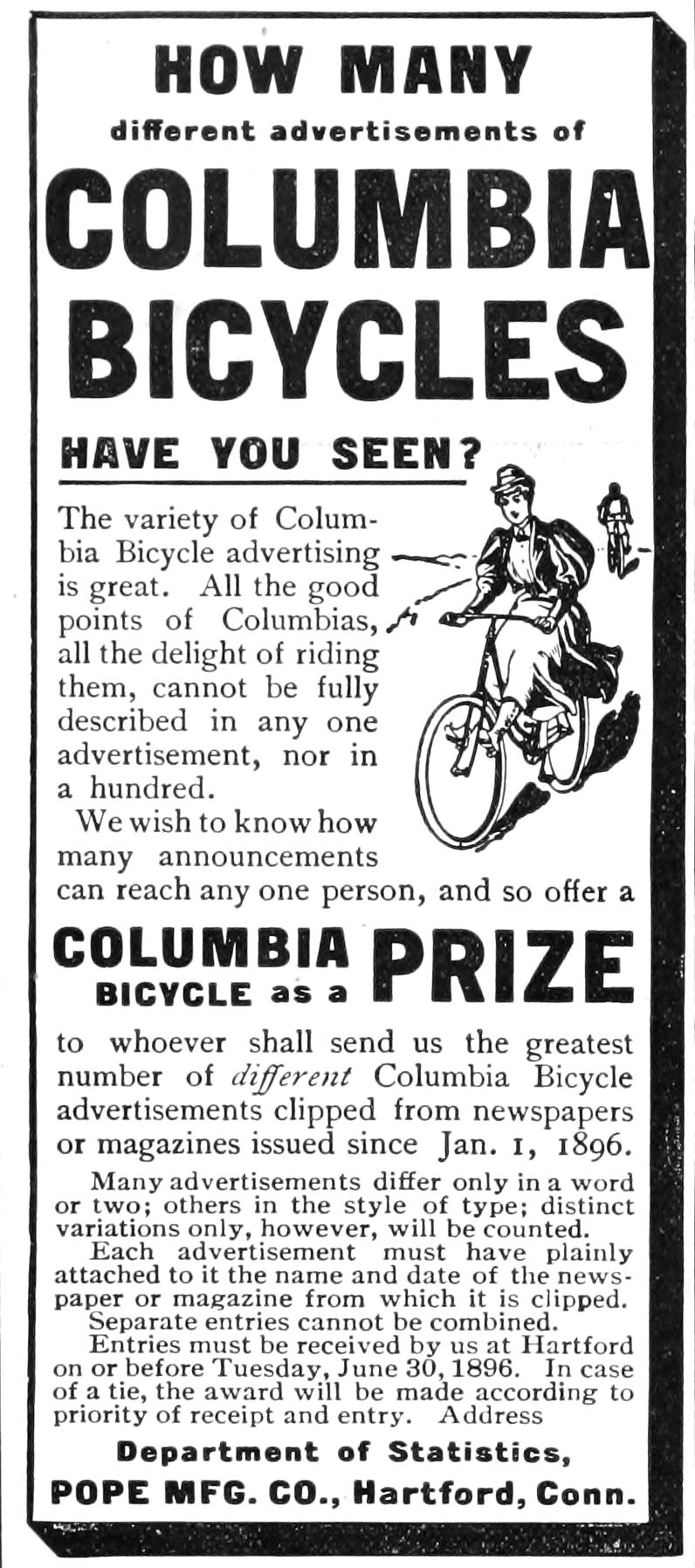 HOW MANY

different advertisements of

COLUMBIA BICYCLES

HAVE YOU SEEN?

The variety of Columbia Bicycle advertising is great. All the good points of Columbias, all the delight of riding them, cannot be fully described in any one advertisement, nor in a hundred.

We wish to know how many announcements can reach any one person, and so offer a

COLUMBIA BICYCLE as a PRIZE

to whoever shall send us the greatest number of different Columbia Bicycle advertisements clipped from newspapers or magazines issued since Jan. 1, 1896.

Many advertisements differ only in a word or two; others in the style of type; distinct variations only, however, will be counted.

Each advertisement must have plainly attached to it the name and date of the newspaper or magazine from which it is clipped.

Separate entries cannot be combined.

Entries must be received by us at Hartford on or before Tuesday, June 30, 1896. In case of a tie, the award will be made according to priority of receipt and entry. Address

Department of Statistics,
POPE MFG. CO., Hartford, Conn.